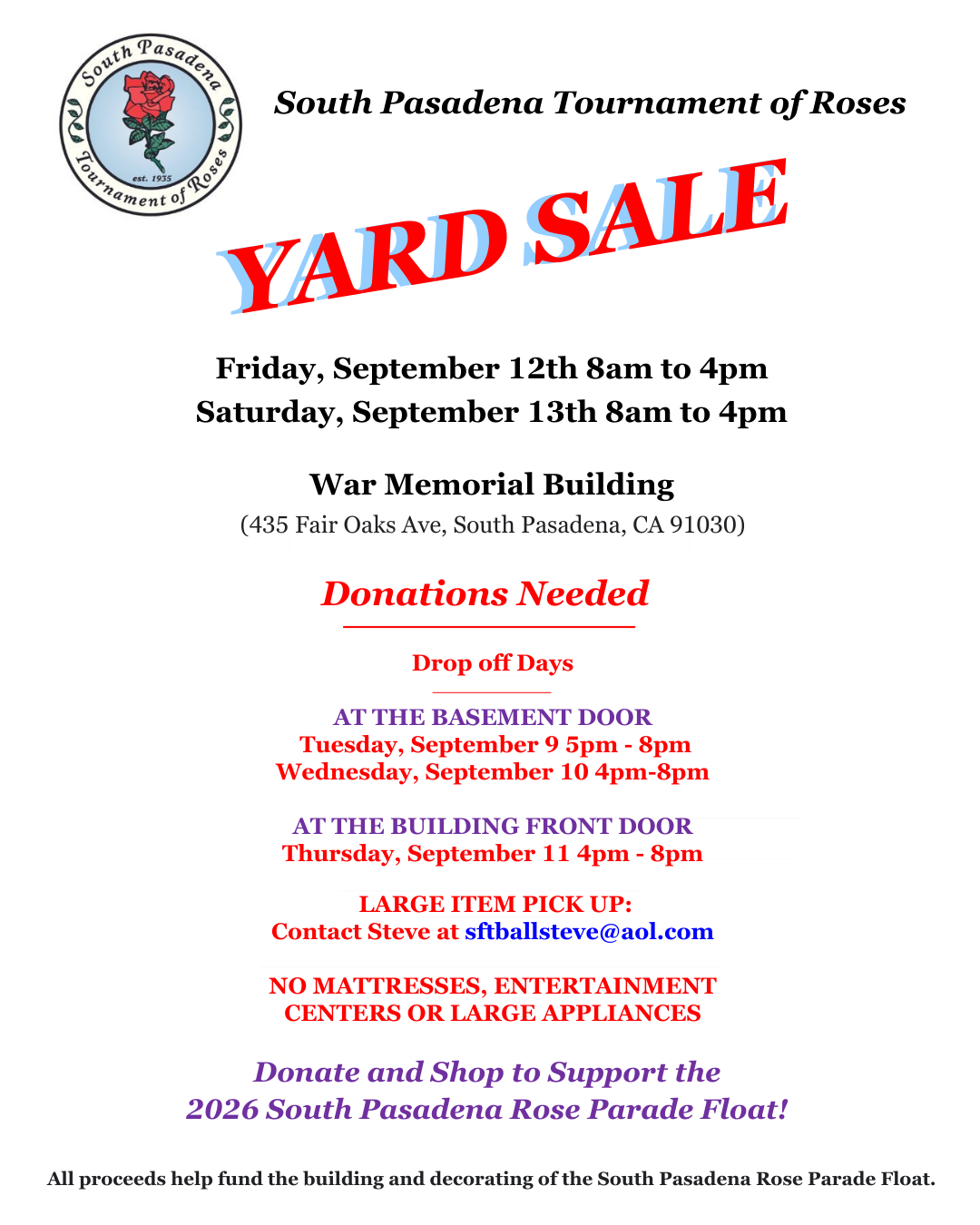 South Pasadena
est. 1935
Tournament of Roses

South Pasadena Tournament of Roses

YARD SALE

Friday, September 12th 8am to 4pm
Saturday, September 13th 8am to 4pm

War Memorial Building
(435 Fair Oaks Ave, South Pasadena, CA 91030)

Donations Needed

Drop off Days

AT THE BASEMENT DOOR
Tuesday, September 9 5pm - 8pm
Wednesday, September 10 4pm-8pm

AT THE BUILDING FRONT DOOR
Thursday, September 11 4pm - 8pm

LARGE ITEM PICK UP:
Contact Steve at sftballsteve@aol.com

NO MATTRESSES, ENTERTAINMENT CENTERS OR LARGE APPLIANCES

Donate and Shop to Support the 2026 South Pasadena Rose Parade Float!

All proceeds help fund the building and decorating of the South Pasadena Rose Parade Float.